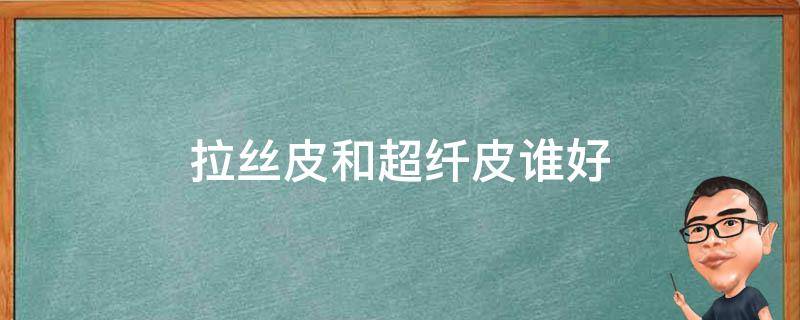 拉丝皮和超纤皮谁好